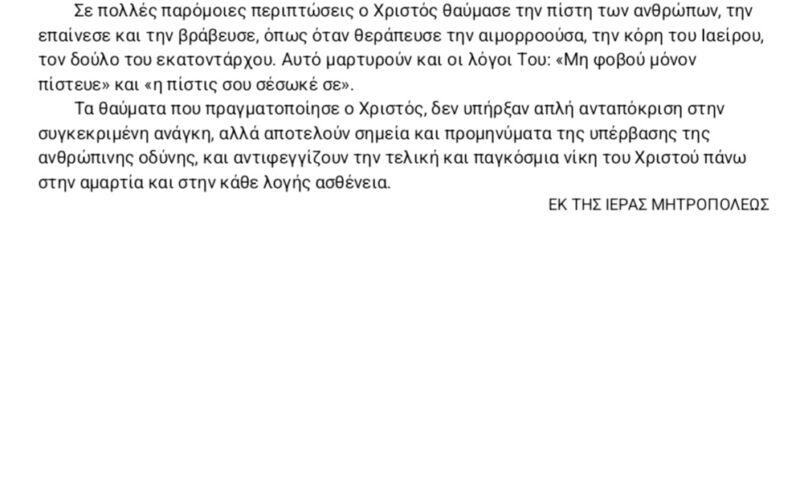 Σε πολλές παρόμοιες περιπτώσεις ο Χριστός θαύμασε την πίστη των ανθρώπων, την επαίνεσε και την βράβευσε, όπως όταν θεράπευσε την αιμορροούσα, την κόρη του Ιαείρου, τον δούλο του εκατοντάρχου. Αυτό μαρτυρούν και οι λόγοι Του: «Μη φοβού μόνον πίστευε» και «η πίστις σου σέσωκέ σε».

Τα θαύματα που πραγματοποίησε ο Χριστός, δεν υπήρξαν απλή ανταπόκριση στην συγκεκριμένη ανάγκη, αλλά αποτελούν σημεία και προμηνύματα της υπέρβασης της ανθρώπινης οδύνης, και αντιφεγγίζουν την τελική και παγκόσμια νίκη του Χριστού πάνω στην αμαρτία και στην κάθε λογής ασθένεια.

ΕΚ ΤΗΣ ΙΕΡΑΣ ΜΗΤΡΟΠΟΛΕΩΣ